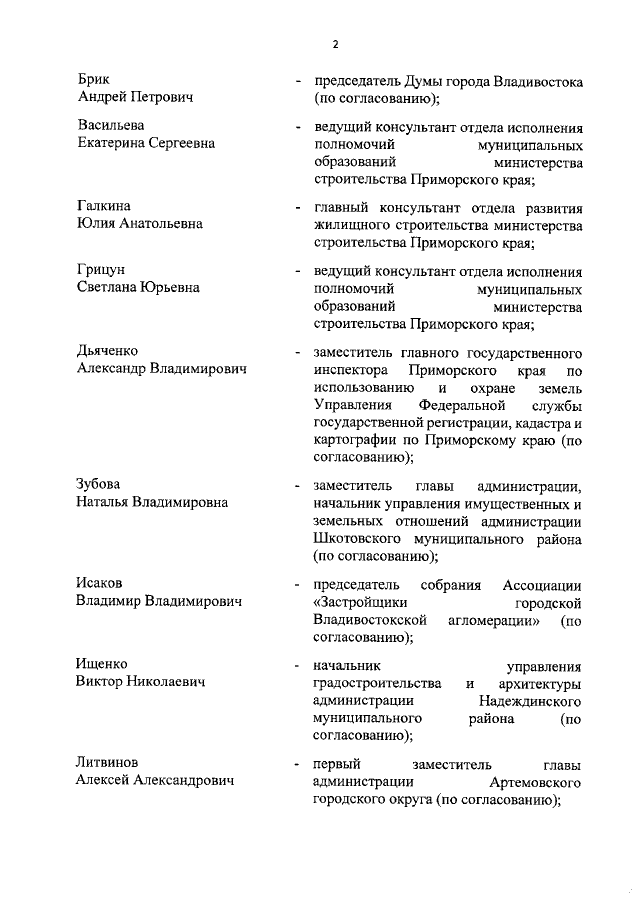 2

Брик Андрей Петрович - председатель Думы города Владивостока (по согласованию);

Васильева Екатерина Сергеевна - ведущий консультант отдела исполнения полномочий муниципальных образований министерства строительства Приморского края;

Галкина Юлия Анатольевна - главный консультант отдела развития жилищного строительства министерства строительства Приморского края;

Грицун Светлана Юрьевна - ведущий консультант отдела исполнения полномочий муниципальных образований министерства строительства Приморского края;

Дьяченко Александр Владимирович - заместитель главного государственного инспектора Приморского края по использованию и охране земель Управления Федеральной службы государственной регистрации, кадастра и картографии по Приморскому краю (по согласованию);

Зубова Наталья Владимировна - заместитель главы администрации, начальник управления имущественных и земельных отношений администрации Шкотовского муниципального района (по согласованию);

Исаков Владимир Владимирович - председатель собрания Ассоциации «Застройщики городской Владивостокской агломерации» (по согласованию);

Ищенко Виктор Николаевич - начальник управления градостроительства и архитектуры администрации Надеждинского муниципального района (по согласованию);

Литвинов Алексей Александрович - первый заместитель главы администрации Артемовского городского округа (по согласованию);